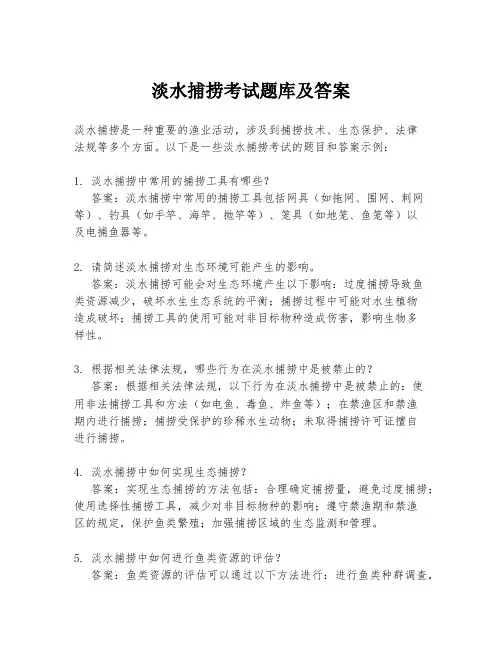 淡水捕捞考试题库及答案

淡水捕捞是一种重要的渔业活动，涉及到捕捞技术、生态保护、法律法规等多个方面。以下是一些淡水捕捞考试的题目和答案示例：

1. 淡水捕捞中常用的捕捞工具有哪些？
答案：淡水捕捞中常用的捕捞工具包括网具（如拖网、围网、刺网等）、钓具（如手竿、海竿、抛竿等）、笼具（如地笼、鱼笼等）以及电捕鱼器等。

2. 请简述淡水捕捞对生态环境可能产生的影响。
答案：淡水捕捞可能会对生态环境产生以下影响：过度捕捞导致鱼类资源减少，破坏水生生态系统的平衡；捕捞过程中可能对水生植物造成破坏；捕捞工具的使用可能对非目标物种造成伤害，影响生物多样性。

3. 根据相关法律法规，哪些行为在淡水捕捞中是被禁止的？
答案：根据相关法律法规，以下行为在淡水捕捞中是被禁止的：使用非法捕捞工具和方法（如电鱼、毒鱼、炸鱼等）；在禁渔区和禁渔期内进行捕捞；捕捞受保护的珍稀水生动物；未取得捕捞许可证擅自进行捕捞。

4. 淡水捕捞中如何实现生态捕捞？
答案：实现生态捕捞的方法包括：合理确定捕捞量，避免过度捕捞；使用选择性捕捞工具，减少对非目标物种的影响；遵守禁渔期和禁渔区的规定，保护鱼类繁殖；加强捕捞区域的生态监测和管理。

5. 淡水捕捞中如何进行鱼类资源的评估？
答案：鱼类资源的评估可以通过以下方法进行：进行鱼类种群调查，